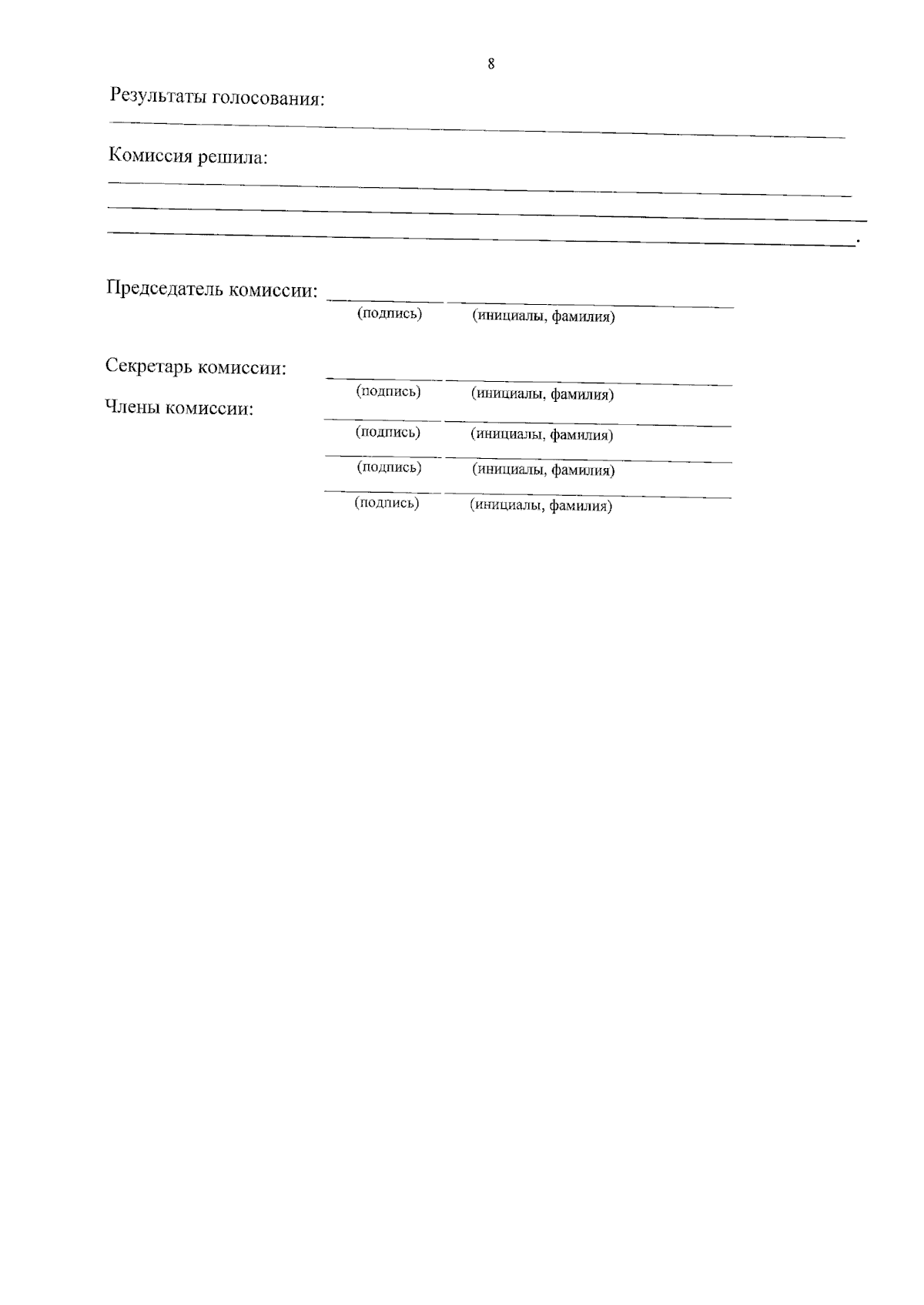 8

Результаты голосования:

Комиссия решила:

.

Председатель комиссии:
(подпись) (инициалы, фамилия)

Секретарь комиссии:
(подпись) (инициалы, фамилия)

Члены комиссии:
(подпись) (инициалы, фамилия)

(подпись) (инициалы, фамилия)

(подпись) (инициалы, фамилия)